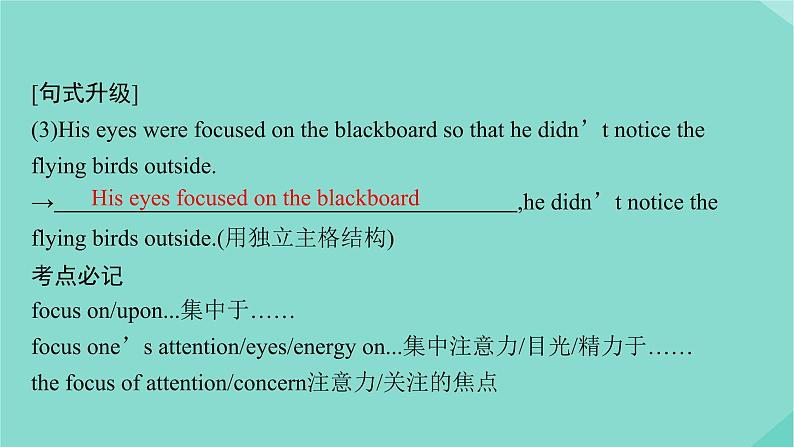 [句式升级]

(3)His eyes were focused on the blackboard so that he didn't notice the flying birds outside.

→His eyes focused on the blackboard,he didn't notice the flying birds outside.(用独立主格结构)

考点必记

focus on/upon...集中于……

focus one's attention/eyes/energy on...集中注意力/目光/精力于……

the focus of attention/concern注意力/关注的焦点